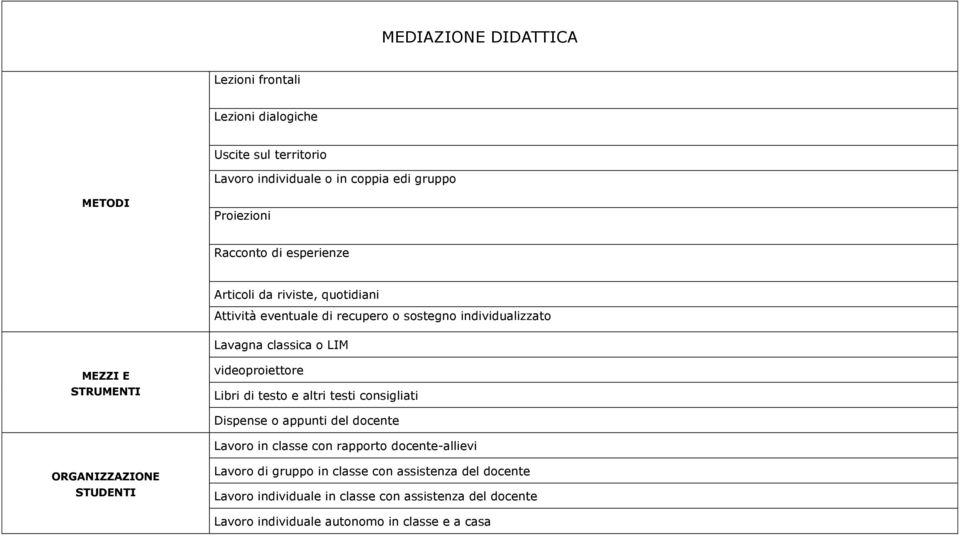 | MEDIAZIONE DIDATTICA | |
|---|---|
| METODI | Lezioni frontali |
| | Lezioni dialogiche |
| | Uscite sul territorio |
| | Lavoro individuale o in coppia edi gruppo |
| | Proiezioni |
| | Racconto di esperienze |
| | Articoli da riviste, quotidiani |
| | Attività eventuale di recupero o sostegno individualizzato |
| MEZZI E STRUMENTI | Lavagna classica o LIM |
| | videoproiettore |
| | Libri di testo e altri testi consigliati |
| | Dispense o appunti del docente |
| ORGANIZZAZIONE STUDENTI | Lavoro in classe con rapporto docente-allievi |
| | Lavoro di gruppo in classe con assistenza del docente |
| | Lavoro individuale in classe con assistenza del docente |
| | Lavoro individuale autonomo in classe e a casa |